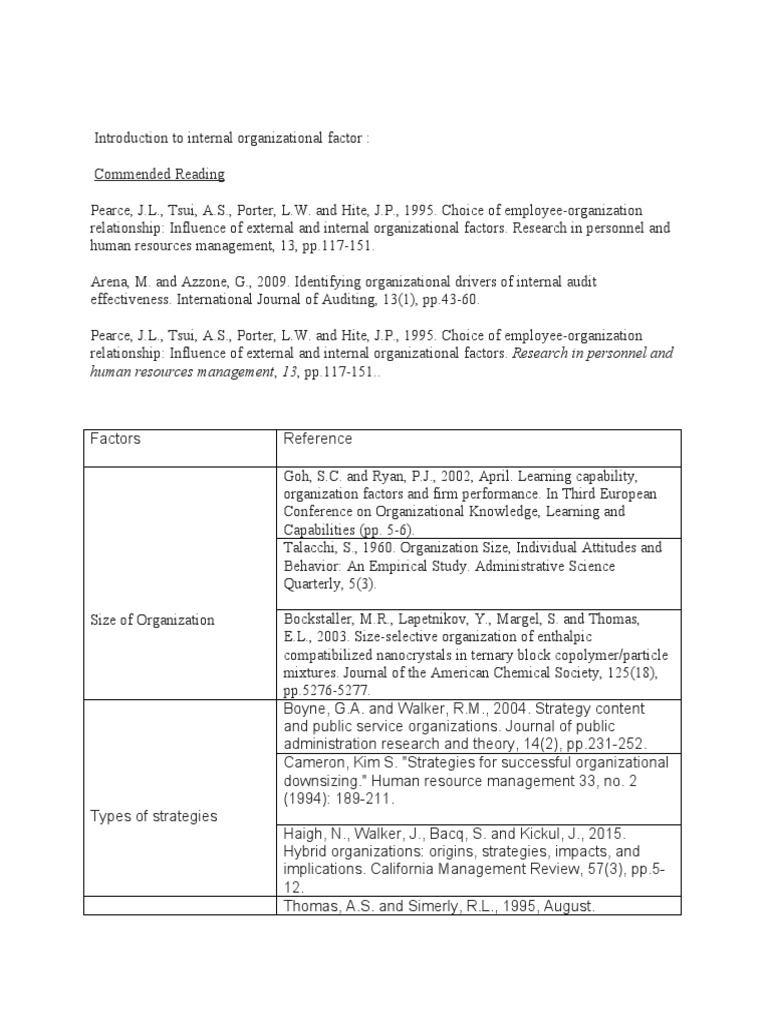 Introduction to internal organizational factor :

Commended Reading

Pearce, J.L., Tsui, A.S., Porter, L.W. and Hite, J.P., 1995. Choice of employee-organization relationship: Influence of external and internal organizational factors. Research in personnel and human resources management, 13, pp.117-151.

Arena, M. and Azzone, G., 2009. Identifying organizational drivers of internal audit effectiveness. International Journal of Auditing, 13(1), pp.43-60.

Pearce, J.L., Tsui, A.S., Porter, L.W. and Hite, J.P., 1995. Choice of employee-organization relationship: Influence of external and internal organizational factors. Research in personnel and human resources management, 13, pp.117-151..

| Factors | Reference |
|---|---|
| Size of Organization | Goh, S.C. and Ryan, P.J., 2002, April. Learning capability, organization factors and firm performance. In Third European Conference on Organizational Knowledge, Learning and Capabilities (pp. 5-6). |
| | Talacchi, S., 1960. Organization Size, Individual Attitudes and Behavior: An Empirical Study. Administrative Science Quarterly, 5(3). |
| | Bockstaller, M.R., Lapetnikov, Y., Margel, S. and Thomas, E.L., 2003. Size-selective organization of enthalpic compatibilized nanocrystals in ternary block copolymer/particle mixtures. Journal of the American Chemical Society, 125(18), pp.5276-5277. |
| Types of strategies | Boyne, G.A. and Walker, R.M., 2004. Strategy content and public service organizations. Journal of public administration research and theory, 14(2), pp.231-252. |
| | Cameron, Kim S. "Strategies for successful organizational downsizing." Human resource management 33, no. 2 (1994): 189-211. |
| | Haigh, N., Walker, J., Bacq, S. and Kickul, J., 2015. Hybrid organizations: origins, strategies, impacts, and implications. California Management Review, 57(3), pp.5-12. |
| | Thomas, A.S. and Simerly, R.L., 1995, August. |